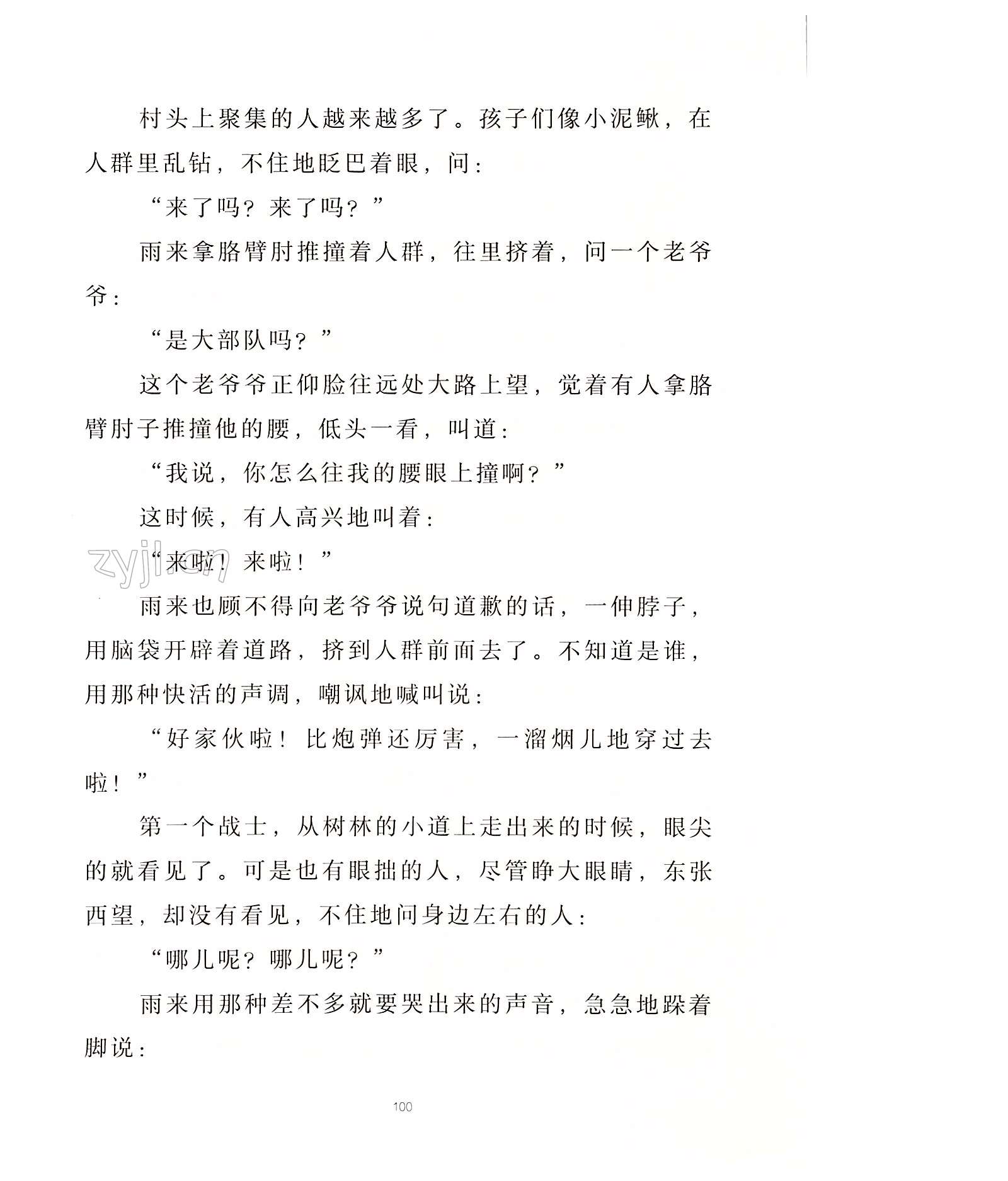 村头上聚集的人越来越多了。孩子们像小泥鳅，在人群里乱钻，不住地眨巴着眼，问：

“来了吗？来了吗？”

雨来拿胳臂肘推撞着人群，往里挤着，问一个老爷爷：

“是大部队吗？”

这个老爷爷正仰脸往远处大路上望，觉着有人拿胳臂肘子推撞他的腰，低头一看，叫道：

“我说，你怎么往我的腰眼上撞啊？”

这时候，有人高兴地叫着：

“来啦！来啦！”

zyjl.cn

雨来也顾不得向老爷爷说句道歉的话，一伸脖子，用脑袋开辟着道路，挤到人群前面去了。不知道是谁，用那种快活的声调，嘲讽地喊叫说：

“好家伙啦！比炮弹还厉害，一溜烟儿地穿过去啦！”

第一个战士，从树林的小道上走出来的时候，眼尖的就看见了。可是也有眼拙的人，尽管睁大眼睛，东张西望，却没有看见，不住地问身边左右的人：

“哪儿呢？哪儿呢？”

雨来用那种差不多就要哭出来的声音，急急地跺着脚说：

100